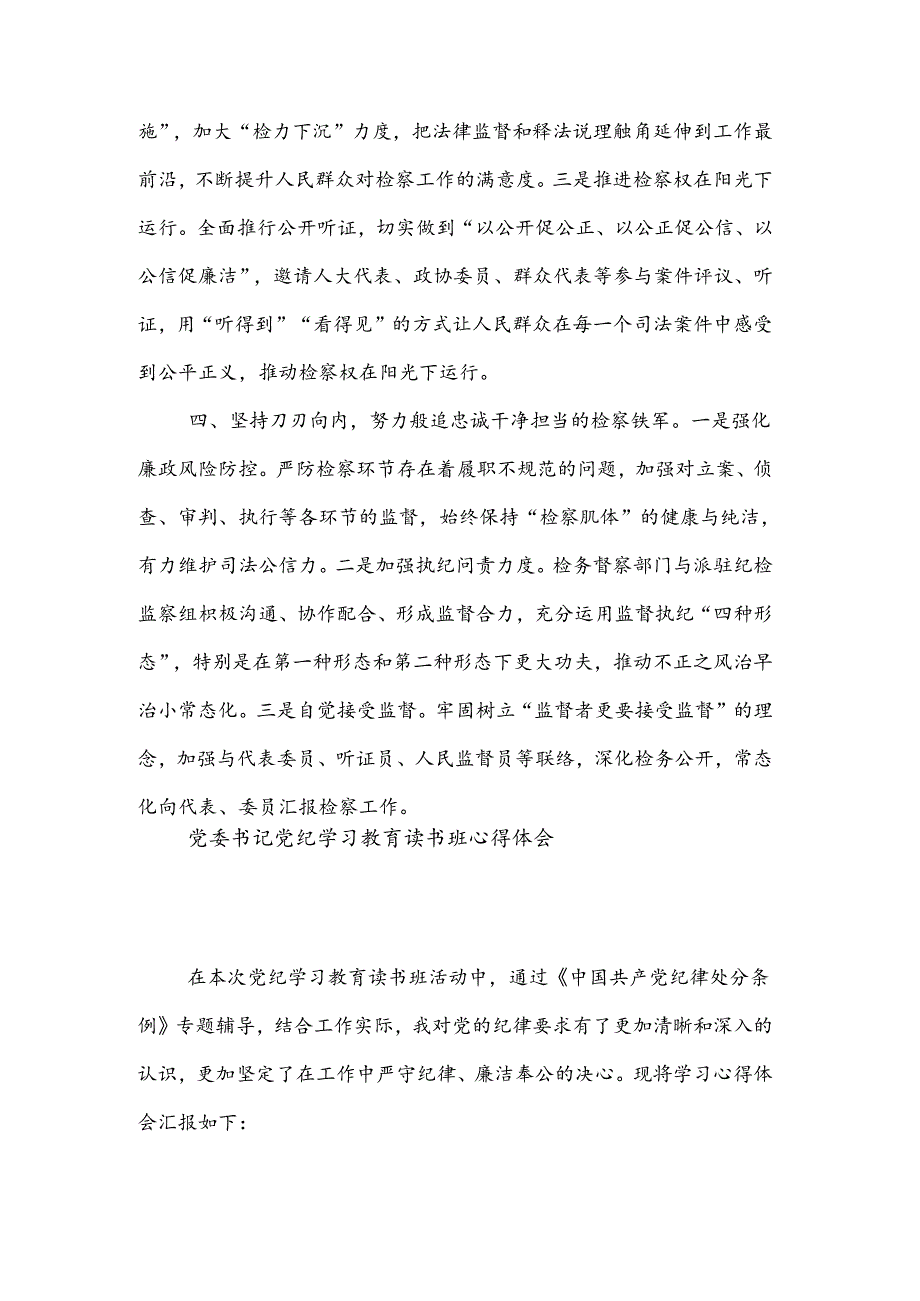 施”，加大“检力下沉”力度，把法律监督和释法说理触角延伸到工作最前沿，不断提升人民群众对检察工作的满意度。三是推进检察权在阳光下运行。全面推行公开听证，切实做到“以公开促公正、以公正促公信、以公信促廉洁”，邀请人大代表、政协委员、群众代表等参与案件评议、听证，用“听得到”“看得见”的方式让人民群众在每一个司法案件中感受到公平正义，推动检察权在阳光下运行。

四、坚持刀刃向内，努力般追忠诚干净担当的检察铁军。一是强化廉政风险防控。严防检察环节存在着履职不规范的问题，加强对立案、侦查、审判、执行等各环节的监督，始终保持“检察肌体”的健康与纯洁，有力维护司法公信力。二是加强执纪问责力度。检务督察部门与派驻纪检监察组积极沟通、协作配合、形成监督合力，充分运用监督执纪“四种形态”，特别是在第一种形态和第二种形态下更大功夫，推动不正之风治早治小常态化。三是自觉接受监督。牢固树立“监督者更要接受监督”的理念，加强与代表委员、听证员、人民监督员等联络，深化检务公开，常态化向代表、委员汇报检察工作。

党委书记党纪学习教育读书班心得体会

在本次党纪学习教育读书班活动中，通过《中国共产党纪律处分条例》专题辅导，结合工作实际，我对党的纪律要求有了更加清晰和深入的认识，更加坚定了在工作中严守纪律、廉洁奉公的决心。现将学习心得体会汇报如下：